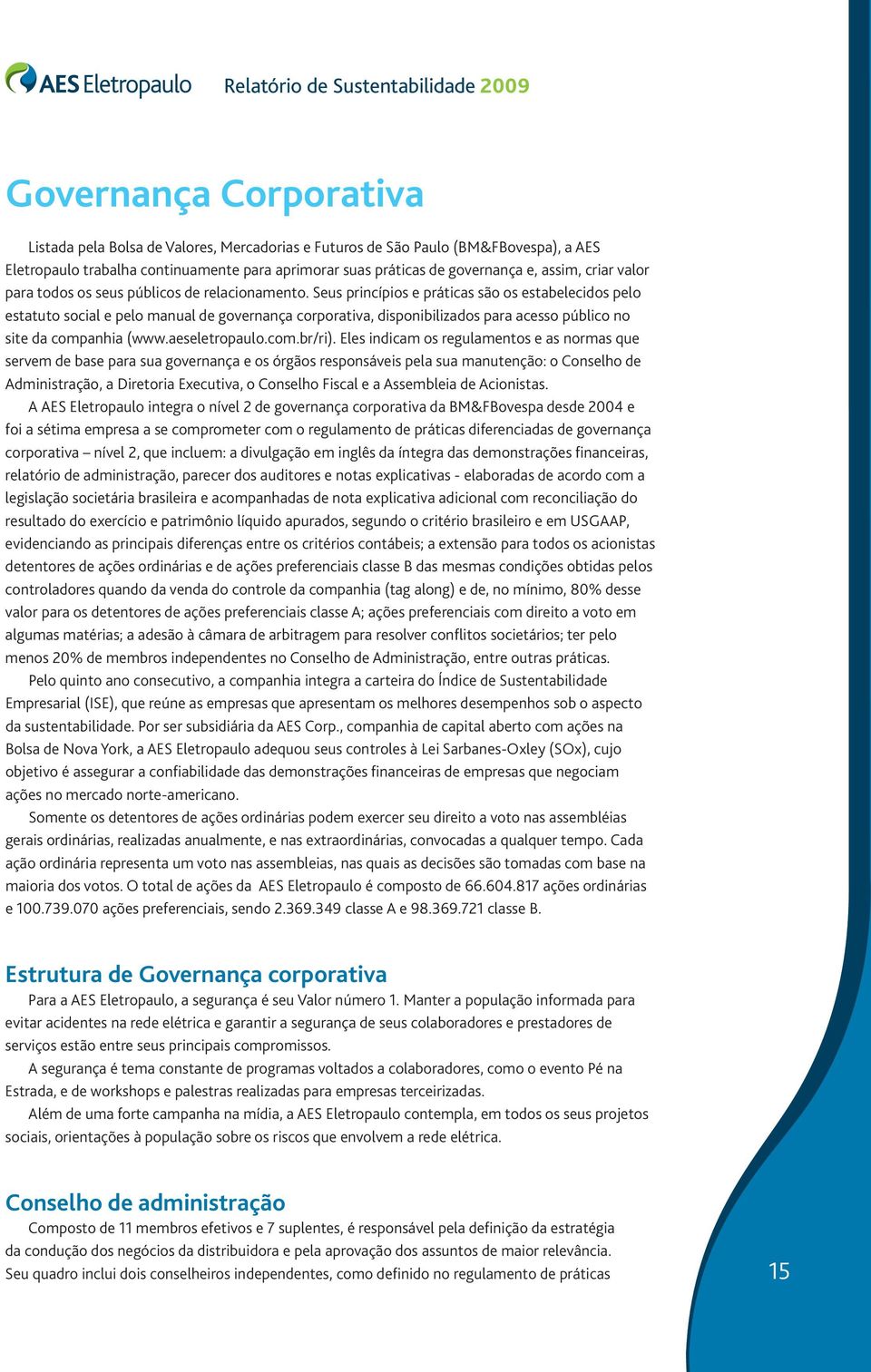 AES Eletropaulo Relatório de Sustentabilidade 2009

Governança Corporativa

Listada pela Bolsa de Valores, Mercadorias e Futuros de São Paulo (BM&FBovespa), a AES Eletropaulo trabalha continuamente para aprimorar suas práticas de governança e, assim, criar valor para todos os seus públicos de relacionamento. Seus princípios e práticas são os estabelecidos pelo estatuto social e pelo manual de governança corporativa, disponibilizados para acesso público no site da companhia (www.aeseletropaulo.com.br/ri). Eles indicam os regulamentos e as normas que servem de base para sua governança e os órgãos responsáveis pela sua manutenção: o Conselho de Administração, a Diretoria Executiva, o Conselho Fiscal e a Assembleia de Acionistas.

A AES Eletropaulo integra o nível 2 de governança corporativa da BM&FBovespa desde 2004 e foi a sétima empresa a se comprometer com o regulamento de práticas diferenciadas de governança corporativa – nível 2, que incluem: a divulgação em inglês da íntegra das demonstrações financeiras, relatório de administração, parecer dos auditores e notas explicativas - elaboradas de acordo com a legislação societária brasileira e acompanhadas de nota explicativa adicional com reconciliação do resultado do exercício e patrimônio líquido apurados, segundo o critério brasileiro e em USGAAP, evidenciando as principais diferenças entre os critérios contábeis; a extensão para todos os acionistas detentores de ações ordinárias e de ações preferenciais classe B das mesmas condições obtidas pelos controladores quando da venda do controle da companhia (tag along) e de, no mínimo, 80% desse valor para os detentores de ações preferenciais classe A; ações preferenciais com direito a voto em algumas matérias; a adesão à câmara de arbitragem para resolver conflitos societários; ter pelo menos 20% de membros independentes no Conselho de Administração, entre outras práticas.

Pelo quinto ano consecutivo, a companhia integra a carteira do Índice de Sustentabilidade Empresarial (ISE), que reúne as empresas que apresentam os melhores desempenhos sob o aspecto da sustentabilidade. Por ser subsidiária da AES Corp., companhia de capital aberto com ações na Bolsa de Nova York, a AES Eletropaulo adequou seus controles à Lei Sarbanes-Oxley (SOx), cujo objetivo é assegurar a confiabilidade das demonstrações financeiras de empresas que negociam ações no mercado norte-americano.

Somente os detentores de ações ordinárias podem exercer seu direito a voto nas assembléias gerais ordinárias, realizadas anualmente, e nas extraordinárias, convocadas a qualquer tempo. Cada ação ordinária representa um voto nas assembleias, nas quais as decisões são tomadas com base na maioria dos votos. O total de ações da AES Eletropaulo é composto de 66.604.817 ações ordinárias e 100.739.070 ações preferenciais, sendo 2.369.349 classe A e 98.369.721 classe B.

Estrutura de Governança corporativa

Para a AES Eletropaulo, a segurança é seu Valor número 1. Manter a população informada para evitar acidentes na rede elétrica e garantir a segurança de seus colaboradores e prestadores de serviços estão entre seus principais compromissos.

A segurança é tema constante de programas voltados a colaboradores, como o evento Pé na Estrada, e de workshops e palestras realizadas para empresas terceirizadas.

Além de uma forte campanha na mídia, a AES Eletropaulo contempla, em todos os seus projetos sociais, orientações à população sobre os riscos que envolvem a rede elétrica.

Conselho de administração

Composto de 11 membros efetivos e 7 suplentes, é responsável pela definição da estratégia da condução dos negócios da distribuidora e pela aprovação dos assuntos de maior relevância. Seu quadro inclui dois conselheiros independentes, como definido no regulamento de práticas

15